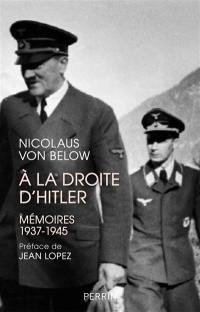 NICOLAUS VON BELOW

À LA DROITE D'HITLER

MÉMOIRES 1937-1945

Préface de JEAN LOPEZ

PERRIN